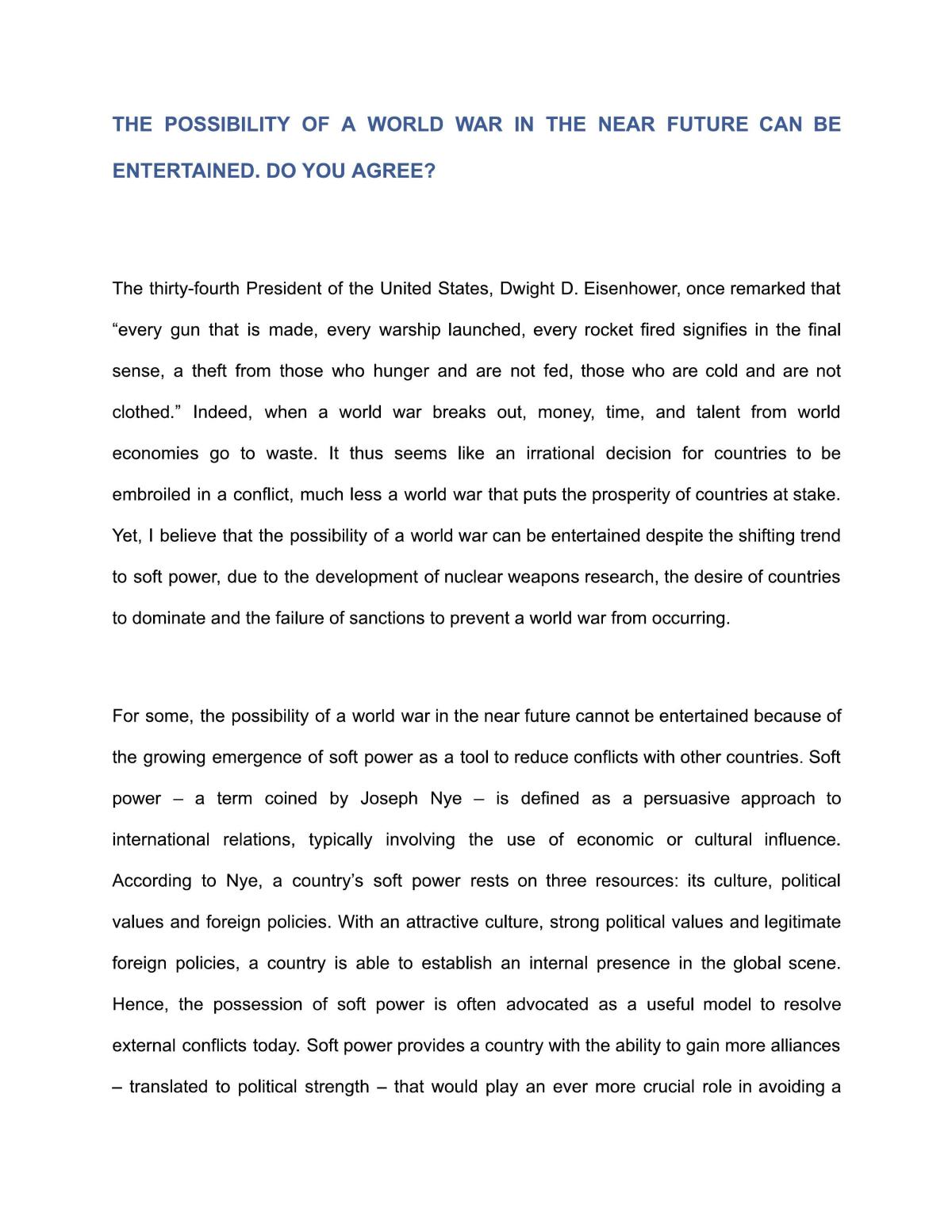 THE POSSIBILITY OF A WORLD WAR IN THE NEAR FUTURE CAN BE ENTERTAINED. DO YOU AGREE?

The thirty-fourth President of the United States, Dwight D. Eisenhower, once remarked that "every gun that is made, every warship launched, every rocket fired signifies in the final sense, a theft from those who hunger and are not fed, those who are cold and are not clothed." Indeed, when a world war breaks out, money, time, and talent from world economies go to waste. It thus seems like an irrational decision for countries to be embroiled in a conflict, much less a world war that puts the prosperity of countries at stake. Yet, I believe that the possibility of a world war can be entertained despite the shifting trend to soft power, due to the development of nuclear weapons research, the desire of countries to dominate and the failure of sanctions to prevent a world war from occurring.

For some, the possibility of a world war in the near future cannot be entertained because of the growing emergence of soft power as a tool to reduce conflicts with other countries. Soft power – a term coined by Joseph Nye – is defined as a persuasive approach to international relations, typically involving the use of economic or cultural influence. According to Nye, a country's soft power rests on three resources: its culture, political values and foreign policies. With an attractive culture, strong political values and legitimate foreign policies, a country is able to establish an internal presence in the global scene. Hence, the possession of soft power is often advocated as a useful model to resolve external conflicts today. Soft power provides a country with the ability to gain more alliances – translated to political strength – that would play an ever more crucial role in avoiding a